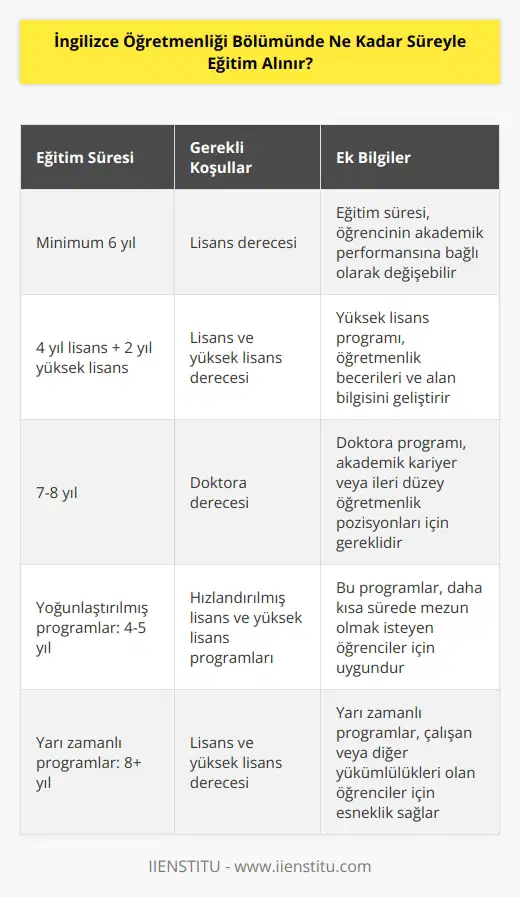 İngilizce Öğretmenliği Bölümünde Ne Kadar Süreyle Eğitim Alınır?

| Eğitim Süresi | Gerekli Koşullar | Ek Bilgiler |
|---|---|---|
| Minimum 6 yıl | Lisans derecesi | Eğitim süresi, öğrencinin akademik performansına bağlı olarak değişebilir |
| 4 yıl lisans + 2 yıl yüksek lisans | Lisans ve yüksek lisans derecesi | Yüksek lisans programı, öğretmenlik becerileri ve alan bilgisini geliştirir |
| 7-8 yıl | Doktora derecesi | Doktora programı, akademik kariyer veya ileri düzey öğretmenlik pozisyonları için gereklidir |
| Yoğunlaştırılmış programlar: 4-5 yıl | Hızlandırılmış lisans ve yüksek lisans programları | Bu programlar, daha kısa sürede mezun olmak isteyen öğrenciler için uygundur |
| Yarı zamanlı programlar: 8+ yıl | Lisans ve yüksek lisans derecesi | Yarı zamanlı programlar, çalışan veya diğer yükümlülükleri olan öğrenciler için esneklik sağlar |

IIENSTITU - www.iienstitu.com